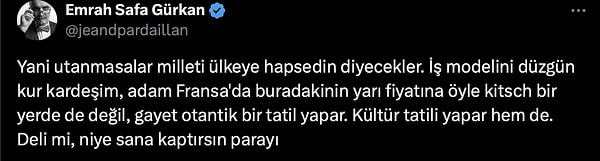 Emrah Safa Gürkan
@jeandpardaillan

Yani utanmasalar milleti ülkeye hapsedin diyecekler. İş modelini düzgün kur kardeşim, adam Fransa'da buradakinin yarı fiyatına öyle kitsch bir yerde de değil, gayet otantik bir tatil yapar. Kültür tatili yapar hem de. Deli mi, niye sana kaptırsın parayı